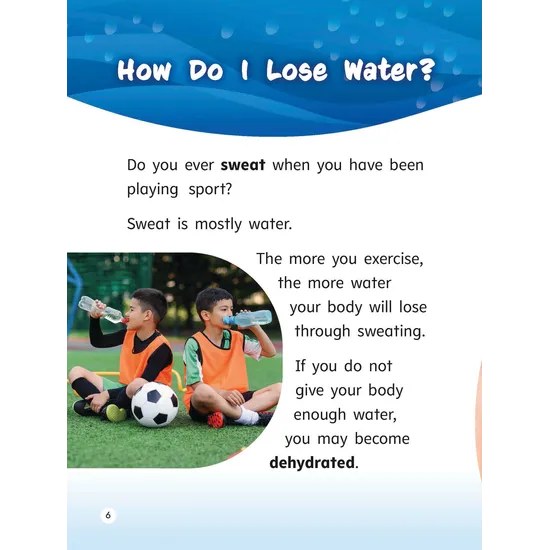 How Do I Lose Water?

Do you ever sweat when you have been playing sport?

Sweat is mostly water.

The more you exercise, the more water your body will lose through sweating.

If you do not give your body enough water, you may become dehydrated.

6